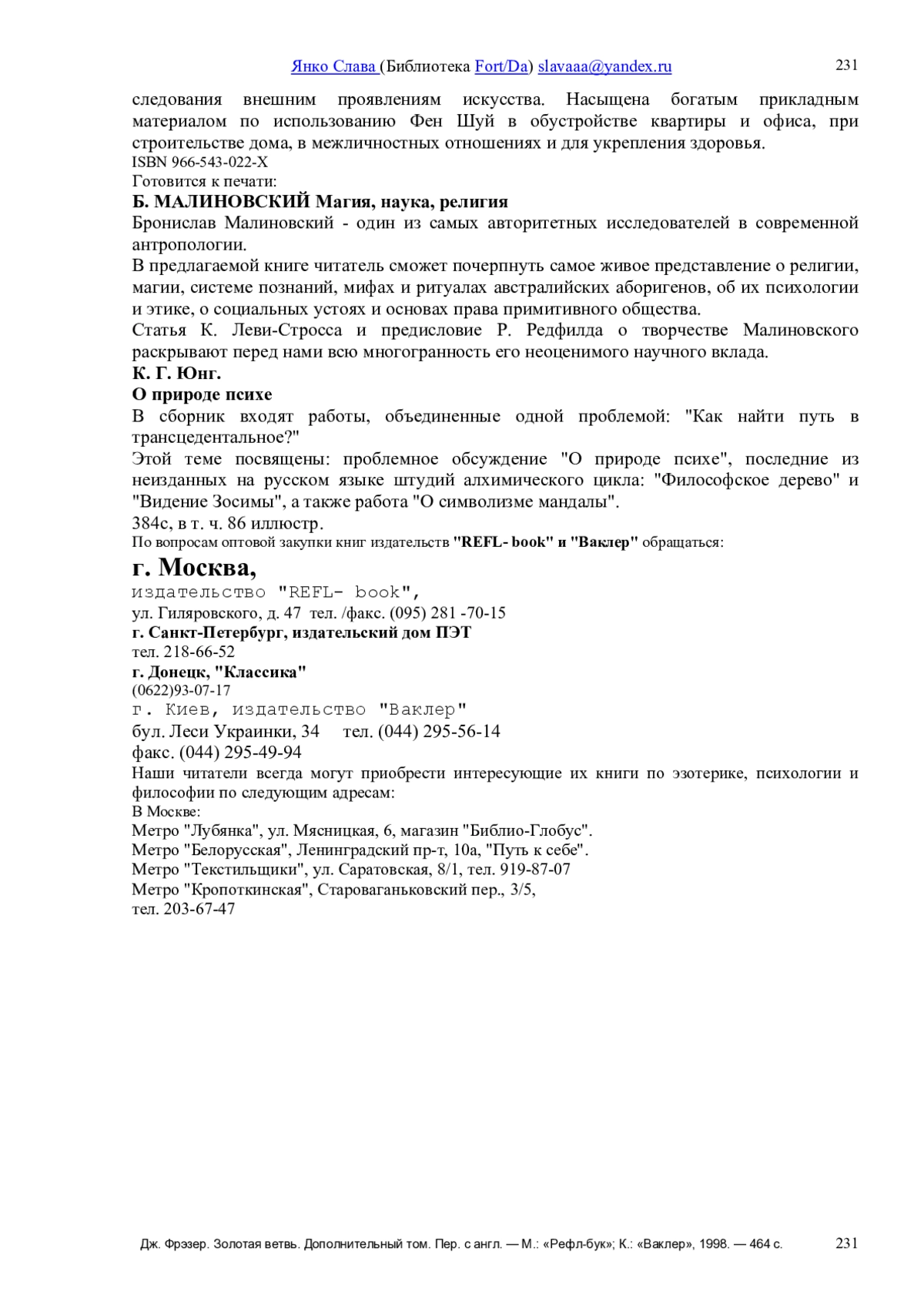 Янко Слава (Библиотека Fort/Da) slavaaa@yandex.ru 231

следования внешним проявлениям искусства. Насыщена богатым прикладным материалом по использованию Фен Шуй в обустройстве квартиры и офиса, при строительстве дома, в межличностных отношениях и для укрепления здоровья.
ISBN 966-543-022-X
Готовится к печати:
Б. МАЛИНОВСКИЙ Магия, наука, религия
Бронислав Малиновский - один из самых авторитетных исследователей в современной антропологии.
В предлагаемой книге читатель сможет почерпнуть самое живое представление о религии, магии, системе познаний, мифах и ритуалах австралийских аборигенов, об их психологии и этике, о социальных устоях и основах права примитивного общества.
Статья К. Леви-Стросса и предисловие Р. Редфилда о творчестве Малиновского раскрывают перед нами всю многогранность его неоценимого научного вклада.
К. Г. Юнг.
О природе психе
В сборник входят работы, объединенные одной проблемой: "Как найти путь в трансцедентальное?"
Этой теме посвящены: проблемное обсуждение "О природе психе", последние из неизданных на русском языке штудий алхимического цикла: "Философское дерево" и "Видение Зосимы", а также работа "О символизме мандалы".
384с, в т. ч. 86 иллюстр.
По вопросам оптовой закупки книг издательств "REFL- book" и "Ваклер" обращаться:
г. Москва,
издательство "REFL- book",
ул. Гиляровского, д. 47 тел. /факс. (095) 281 -70-15
г. Санкт-Петербург, издательский дом ПЭТ
тел. 218-66-52
г. Донецк, "Классика"
(0622)93-07-17
г. Киев, издательство "Ваклер"
бул. Леси Украинки, 34 тел. (044) 295-56-14
факс. (044) 295-49-94
Наши читатели всегда могут приобрести интересующие их книги по эзотерике, психологии и философии по следующим адресам:
В Москве:
Метро "Лубянка", ул. Мясницкая, 6, магазин "Библио-Глобус".
Метро "Белорусская", Ленинградский пр-т, 10а, "Путь к себе".
Метро "Текстильщики", ул. Саратовская, 8/1, тел. 919-87-07
Метро "Кропоткинская", Староваганьковский пер., 3/5,
тел. 203-67-47

Дж. Фрэзер. Золотая ветвь. Дополнительный том. Пер. с англ. — М.: «Рефл-бук»; К.: «Ваклер», 1998. — 464 с. 231